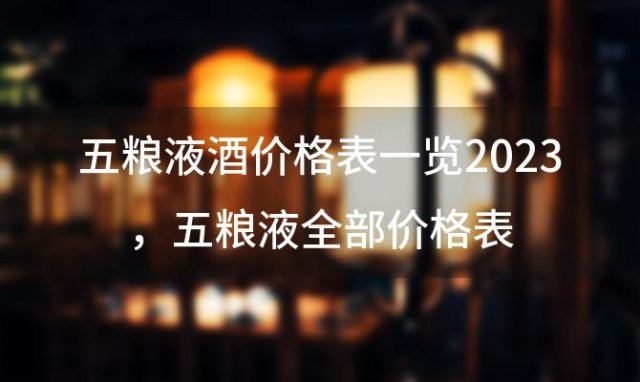 五粮液酒价格表一览2023，五粮液全部价格表